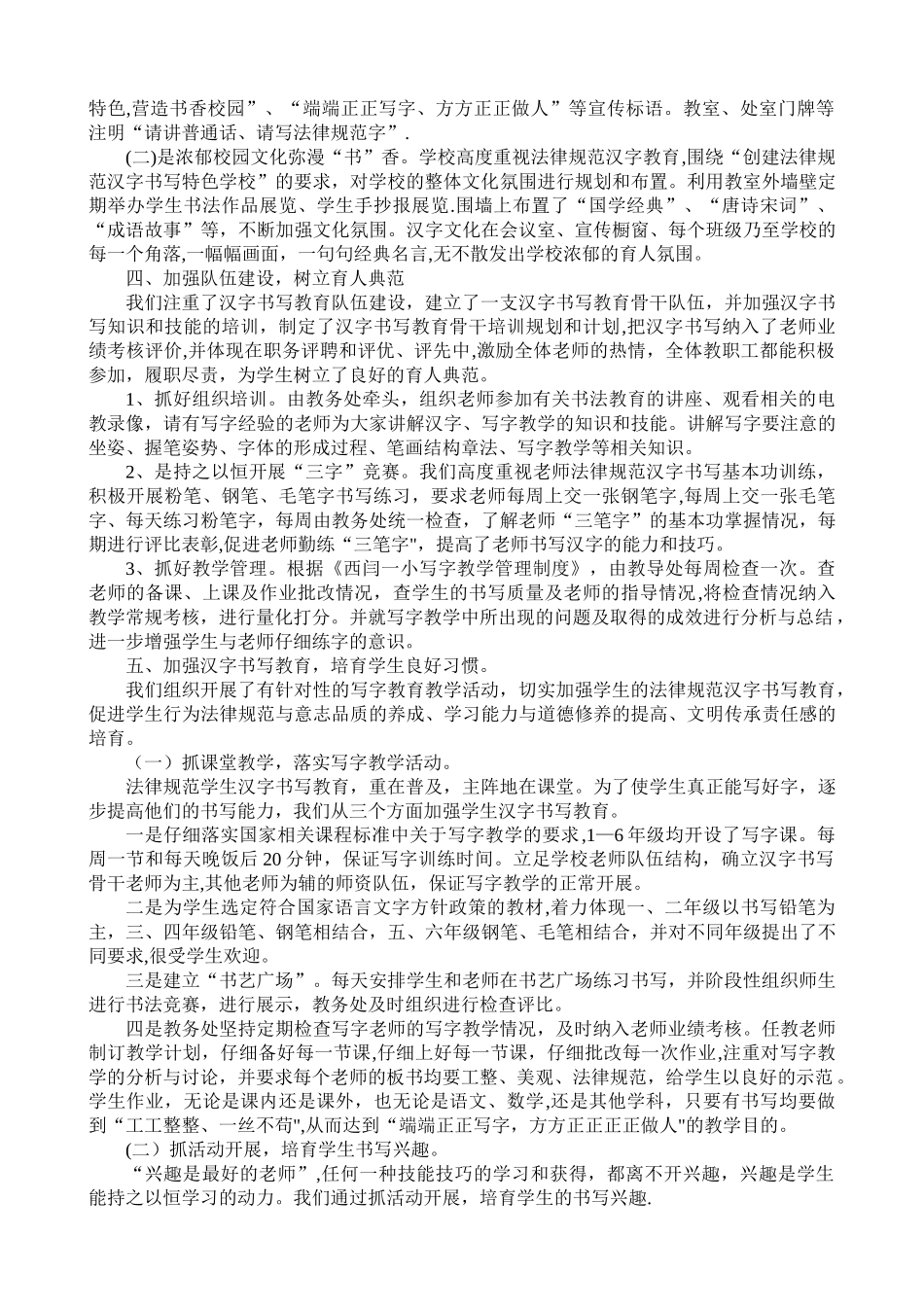 特色,营造书香校园”、“端端正正写字、方方正正做人”等宣传标语。教室、处室门牌等注明“请讲普通话、请写法律规范字”.

(二)是浓郁校园文化弥漫“书”香。学校高度重视法律规范汉字教育,围绕“创建法律规范汉字书写特色学校”的要求，对学校的整体文化氛围进行规划和布置。利用教室外墙壁定期举办学生书法作品展览、学生手抄报展览.围墙上布置了“国学经典”、“唐诗宋词”、“成语故事”等，不断加强文化氛围。汉字文化在会议室、宣传橱窗、每个班级乃至学校的每一个角落,一幅幅画面，一句句经典名言,无不散发出学校浓郁的育人氛围。

四、加强队伍建设，树立育人典范

我们注重了汉字书写教育队伍建设，建立了一支汉字书写教育骨干队伍，并加强汉字书写知识和技能的培训，制定了汉字书写教育骨干培训规划和计划,把汉字书写纳入了老师业绩考核评价,并体现在职务评聘和评优、评先中,激励全体老师的热情，全体教职工都能积极参加，履职尽责，为学生树立了良好的育人典范。

1、抓好组织培训。由教务处牵头，组织老师参加有关书法教育的讲座、观看相关的电教录像，请有写字经验的老师为大家讲解汉字、写字教学的知识和技能。讲解写字要注意的坐姿、握笔姿势、字体的形成过程、笔画结构章法、写字教学等相关知识。

2、是持之以恒开展“三字”竞赛。我们高度重视老师法律规范汉字书写基本功训练，积极开展粉笔、钢笔、毛笔字书写练习，要求老师每周上交一张钢笔字,每周上交一张毛笔字、每天练习粉笔字，每周由教务处统一检查，了解老师“三笔字”的基本功掌握情况，每期进行评比表彰,促进老师勤练“三笔字",提高了老师书写汉字的能力和技巧。

3、抓好教学管理。根据《西闫一小写字教学管理制度》，由教导处每周检查一次。查老师的备课、上课及作业批改情况，查学生的书写质量及老师的指导情况,将检查情况纳入教学常规考核，进行量化打分。并就写字教学中所出现的问题及取得的成效进行分析与总结，进一步增强学生与老师仔细练字的意识。

五、加强汉字书写教育，培育学生良好习惯。

我们组织开展了有针对性的写字教育教学活动，切实加强学生的法律规范汉字书写教育，促进学生行为法律规范与意志品质的养成、学习能力与道德修养的提高、文明传承责任感的培育。

（一）抓课堂教学，落实写字教学活动。

法律规范学生汉字书写教育，重在普及，主阵地在课堂。为了使学生真正能写好字，逐步提高他们的书写能力，我们从三个方面加强学生汉字书写教育。

一是仔细落实国家相关课程标准中关于写字教学的要求,1—6年级均开设了写字课。每周一节和每天晚饭后20分钟，保证写字训练时间。立足学校老师队伍结构，确立汉字书写骨干老师为主,其他老师为辅的师资队伍，保证写字教学的正常开展。

二是为学生选定符合国家语言文字方针政策的教材,着力体现一、二年级以书写铅笔为主，三、四年级铅笔、钢笔相结合，五、六年级钢笔、毛笔相结合，并对不同年级提出了不同要求,很受学生欢迎。

三是建立“书艺广场”。每天安排学生和老师在书艺广场练习书写，并阶段性组织师生进行书法竞赛，进行展示，教务处及时组织进行检查评比。

四是教务处坚持定期检查写字老师的写字教学情况，及时纳入老师业绩考核。任教老师制订教学计划，仔细备好每一节课,仔细上好每一节课，仔细批改每一次作业,注重对写字教学的分析与讨论，并要求每个老师的板书均要工整、美观、法律规范，给学生以良好的示范。学生作业，无论是课内还是课外，也无论是语文、数学,还是其他学科，只要有书写均要做到“工工整整、一丝不苟",从而达到“端端正正写字，方方正正正做人"的教学目的。

(二)抓活动开展，培育学生书写兴趣。

“兴趣是最好的老师”,任何一种技能技巧的学习和获得，都离不开兴趣，兴趣是学生能持之以恒学习的动力。我们通过抓活动开展，培育学生的书写兴趣.